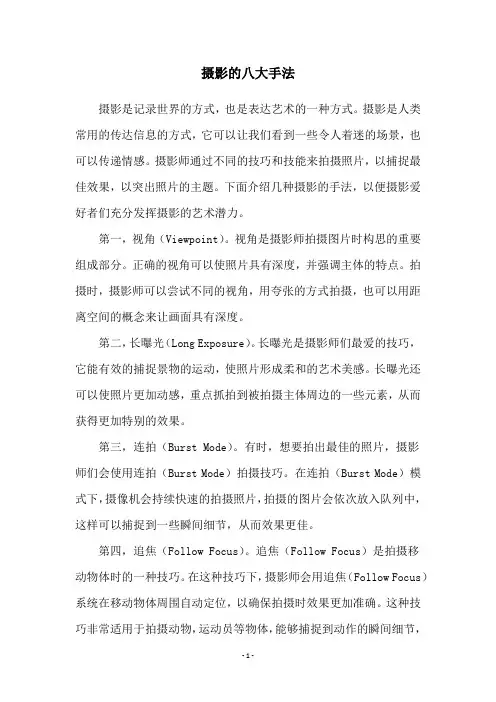 摄影的八大手法

摄影是记录世界的方式，也是表达艺术的一种方式。摄影是人类常用的传达信息的方式，它可以让我们看到一些令人着迷的场景，也可以传递情感。摄影师通过不同的技巧和技能来拍摄照片，以捕捉最佳效果，以突出照片的主题。下面介绍几种摄影的手法，以便摄影爱好者们充分发挥摄影的艺术潜力。

第一，视角（Viewpoint）。视角是摄影师拍摄图片时构思的重要组成部分。正确的视角可以使照片具有深度，并强调主体的特点。拍摄时，摄影师可以尝试不同的视角，用夸张的方式拍摄，也可以用距离空间的概念来让画面具有深度。

第二，长曝光（Long Exposure）。长曝光是摄影师们最爱的技巧，它能有效的捕捉景物的运动，使照片形成柔和的艺术美感。长曝光还可以使照片更加动感，重点抓拍到被拍摄主体周边的一些元素，从而获得更加特别的效果。

第三，连拍（Burst Mode）。有时，想要拍出最佳的照片，摄影师们会使用连拍（Burst Mode）拍摄技巧。在连拍（Burst Mode）模式下，摄像机会持续快速的拍摄照片，拍摄的图片会依次放入队列中，这样可以捕捉到一些瞬间细节，从而效果更佳。

第四，追焦（Follow Focus）。追焦（Follow Focus）是拍摄移动物体时的一种技巧。在这种技巧下，摄影师会用追焦（Follow Focus）系统在移动物体周围自动定位，以确保拍摄时效果更加准确。这种技巧非常适用于拍摄动物，运动员等物体，能够捕捉到动作的瞬间细节，

-1-